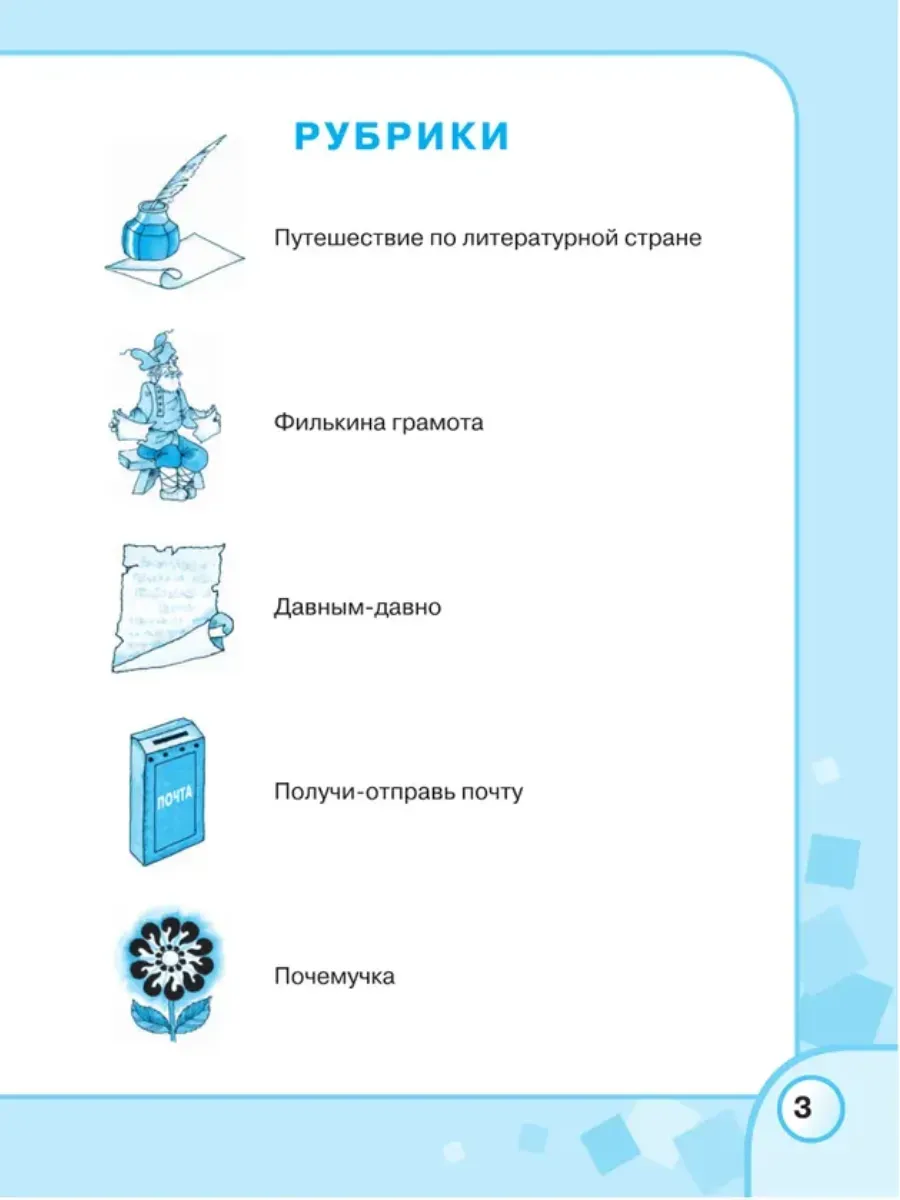 РУБРИКИ

Путешествие по литературной стране

Филькина грамота

Давным-давно

ПОЧТА

Получи-отправь почту

Почемучка

3